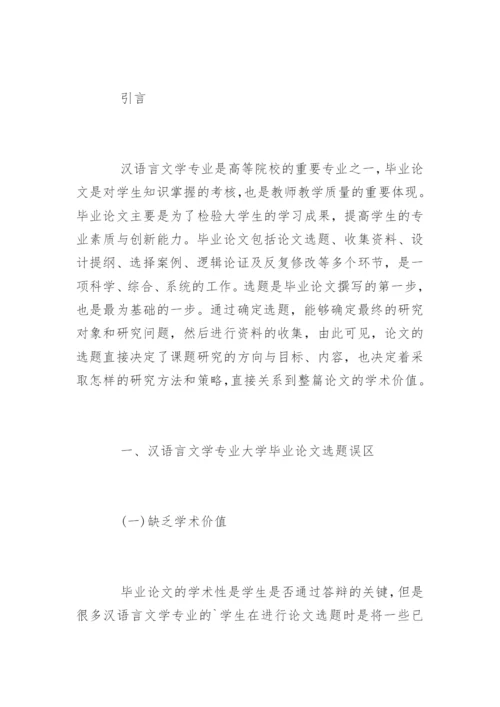 引言

汉语言文学专业是高等院校的重要专业之一，毕业论文是对学生知识掌握的考核，也是教师教学质量的重要体现。毕业论文主要是为了检验大学生的学习成果，提高学生的专业素质与创新能力。毕业论文包括论文选题、收集资料、设计提纲、选择案例、逻辑论证及反复修改等多个环节，是一项科学、综合、系统的工作。选题是毕业论文撰写的第一步，也是最为基础的一步。通过确定选题，能够确定最终的研究对象和研究问题，然后进行资料的收集，由此可见，论文的选题直接决定了课题研究的方向与目标、内容，也决定着采取怎样的研究方法和策略，直接关系到整篇论文的学术价值。

一、汉语言文学专业大学毕业论文选题误区

(一)缺乏学术价值

毕业论文的学术性是学生是否通过答辩的关键，但是很多汉语言文学专业的`学生在进行论文选题时是将一些已